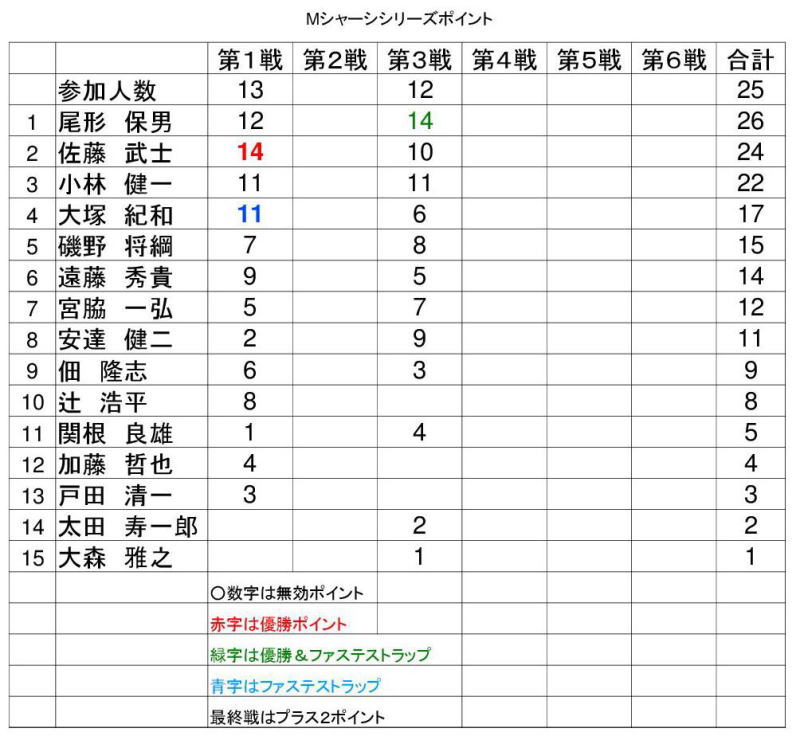 Mシャーシシリーズポイント

| | | 第1戦 | 第2戦 | 第3戦 | 第4戦 | 第5戦 | 第6戦 | 合計 |
|---|---|---|---|---|---|---|---|---|
| | 参加人数 | 13 | | 12 | | | | 25 |
| 1 | 尾形　保男 | 12 | | 14 | | | | 26 |
| 2 | 佐藤　武士 | 14 | | 10 | | | | 24 |
| 3 | 小林　健一 | 11 | | 11 | | | | 22 |
| 4 | 大塚　紀和 | 11 | | 6 | | | | 17 |
| 5 | 磯野　将綱 | 7 | | 8 | | | | 15 |
| 6 | 遠藤　秀貴 | 9 | | 5 | | | | 14 |
| 7 | 宮脇　一弘 | 5 | | 7 | | | | 12 |
| 8 | 安達　健二 | 2 | | 9 | | | | 11 |
| 9 | 佃　隆志 | 6 | | 3 | | | | 9 |
| 10 | 辻　浩平 | 8 | | | | | | 8 |
| 11 | 関根　良雄 | 1 | | 4 | | | | 5 |
| 12 | 加藤　哲也 | 4 | | | | | | 4 |
| 13 | 戸田　清一 | 3 | | | | | | 3 |
| 14 | 太田　寿一郎 | | | 2 | | | | 2 |
| 15 | 大森　雅之 | | | 1 | | | | 1 |

○数字は無効ポイント
赤字は優勝ポイント
緑字は優勝＆ファステストラップ
青字はファステストラップ
最終戦はプラス2ポイント